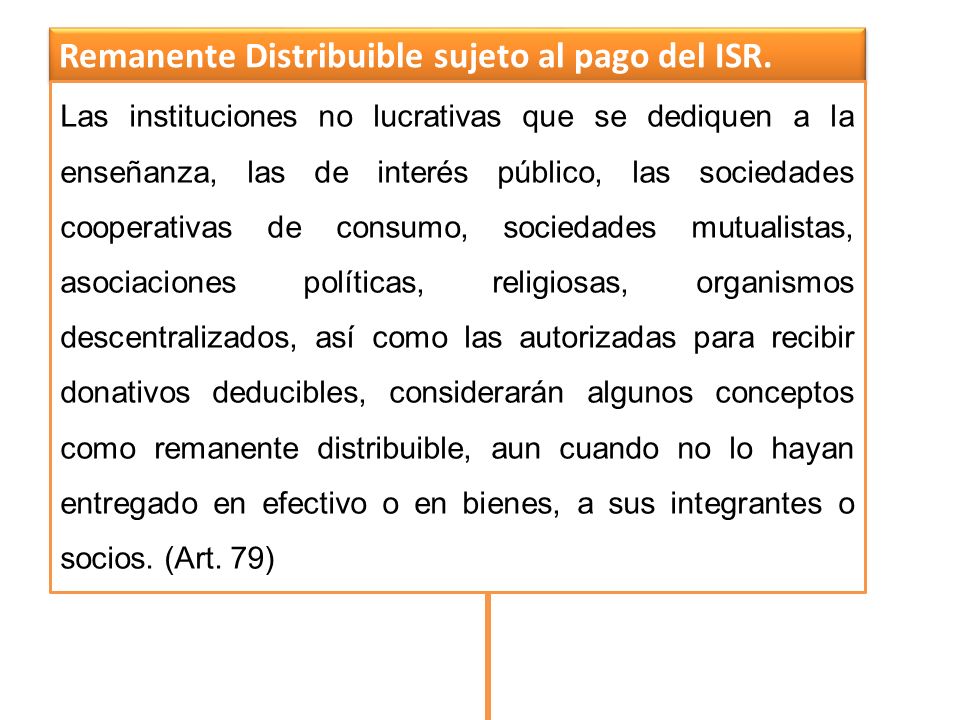 Remanente Distribuible sujeto al pago del ISR.

Las instituciones no lucrativas que se dediquen a la enseñanza, las de interés público, las sociedades cooperativas de consumo, sociedades mutualistas, asociaciones políticas, religiosas, organismos descentralizados, así como las autorizadas para recibir donativos deducibles, considerarán algunos conceptos como remanente distribuible, aun cuando no lo hayan entregado en efectivo o en bienes, a sus integrantes o socios. (Art. 79)